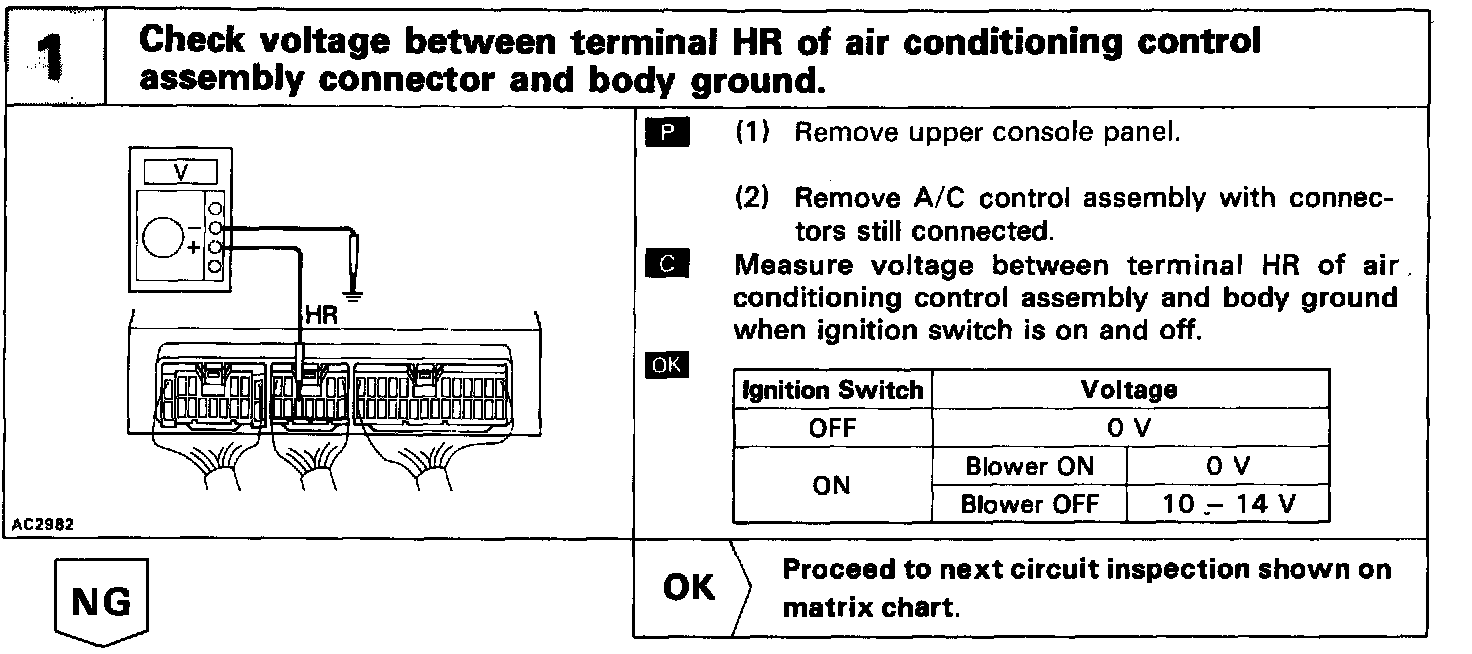 1

Check voltage between terminal HR of air conditioning control assembly connector and body ground.

V

−

+

HR

AC2982

P (1) Remove upper console panel.

(2) Remove A/C control assembly with connectors still connected.

C Measure voltage between terminal HR of air conditioning control assembly and body ground when ignition switch is on and off.

OK

| Ignition Switch | Voltage | |
|---|---|---|
| OFF | 0 V | |
| ON | Blower ON | 0 V |
| ON | Blower OFF | 10 – 14 V |

NG

OK Proceed to next circuit inspection shown on matrix chart.